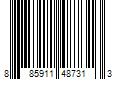 8 85911 48731 3